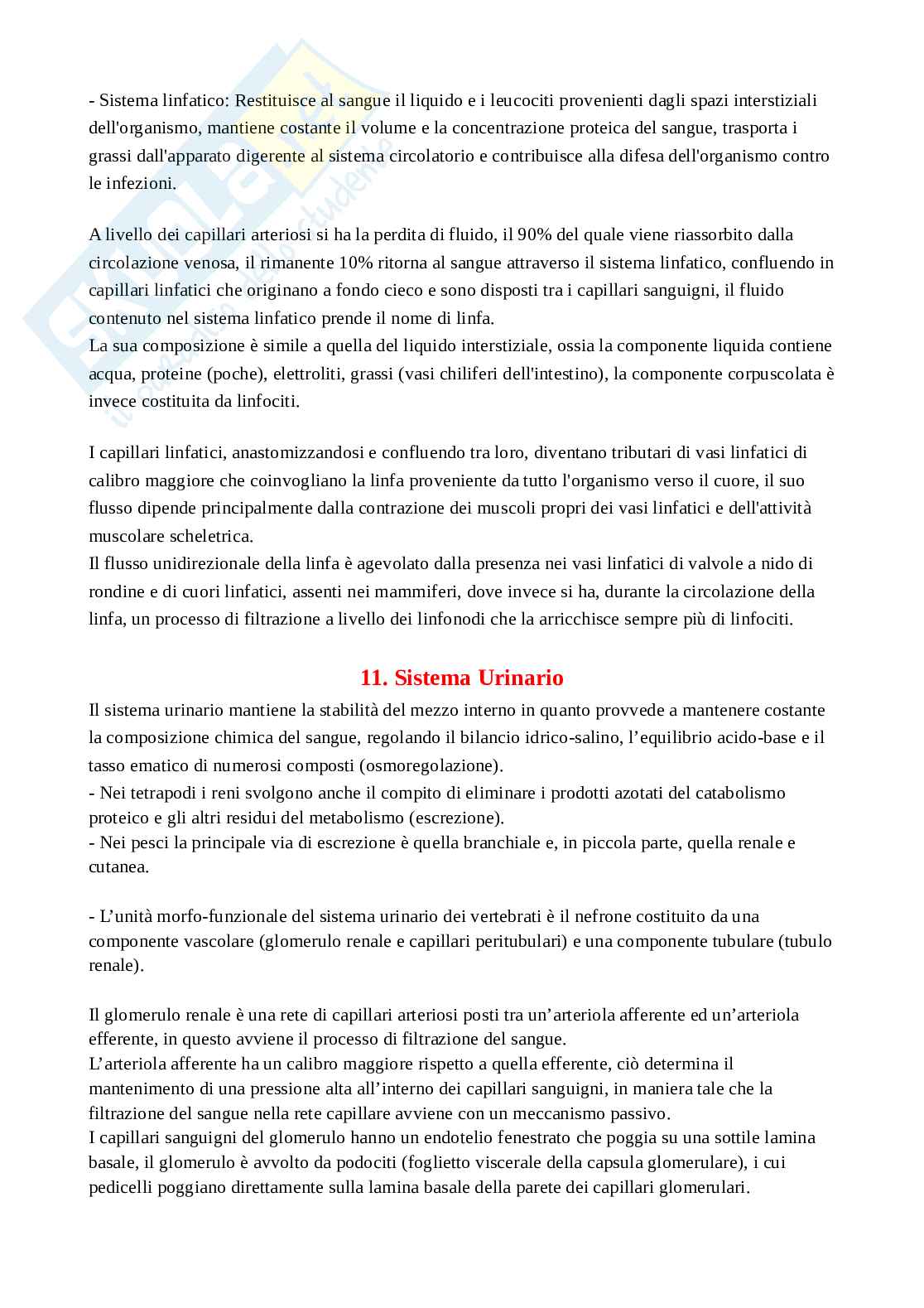 - Sistema linfatico: Restituisce al sangue il liquido e i leucociti provenienti dagli spazi interstiziali dell'organismo, mantiene costante il volume e la concentrazione proteica del sangue, trasporta i grassi dall'apparato digerente al sistema circolatorio e contribuisce alla difesa dell'organismo contro le infezioni.

A livello dei capillari arteriosi si ha la perdita di fluido, il 90% del quale viene riassorbito dalla circolazione venosa, il rimanente 10% ritorna al sangue attraverso il sistema linfatico, confluendo in capillari linfatici che originano a fondo cieco e sono disposti tra i capillari sanguigni, il fluido contenuto nel sistema linfatico prende il nome di linfa.
La sua composizione è simile a quella del liquido interstiziale, ossia la componente liquida contiene acqua, proteine (poche), elettroliti, grassi (vasi chiliferi dell'intestino), la componente corpuscolata è invece costituita da linfociti.

I capillari linfatici, anastomizzandosi e confluendo tra loro, diventano tributari di vasi linfatici di calibro maggiore che coinvogliano la linfa proveniente da tutto l'organismo verso il cuore, il suo flusso dipende principalmente dalla contrazione dei muscoli propri dei vasi linfatici e dell'attività muscolare scheletrica.
Il flusso unidirezionale della linfa è agevolato dalla presenza nei vasi linfatici di valvole a nido di rondine e di cuori linfatici, assenti nei mammiferi, dove invece si ha, durante la circolazione della linfa, un processo di filtrazione a livello dei linfonodi che la arricchisce sempre più di linfociti.

11. Sistema Urinario
Il sistema urinario mantiene la stabilità del mezzo interno in quanto provvede a mantenere costante la composizione chimica del sangue, regolando il bilancio idrico-salino, l'equilibrio acido-base e il tasso ematico di numerosi composti (osmoregolazione).
- Nei tetrapodi i reni svolgono anche il compito di eliminare i prodotti azotati del catabolismo proteico e gli altri residui del metabolismo (escrezione).
- Nei pesci la principale via di escrezione è quella branchiale e, in piccola parte, quella renale e cutanea.

- L'unità morfo-funzionale del sistema urinario dei vertebrati è il nefrone costituito da una componente vascolare (glomerulo renale e capillari peritubulari) e una componente tubulare (tubulo renale).

Il glomerulo renale è una rete di capillari arteriosi posti tra un'arteriola afferente ed un'arteriola efferente, in questo avviene il processo di filtrazione del sangue.
L'arteriola afferente ha un calibro maggiore rispetto a quella efferente, ciò determina il mantenimento di una pressione alta all'interno dei capillari sanguigni, in maniera tale che la filtrazione del sangue nella rete capillare avviene con un meccanismo passivo.
I capillari sanguigni del glomerulo hanno un endotelio fenestrato che poggia su una sottile lamina basale, il glomerulo è avvolto da podociti (foglietto viscerale della capsula glomerulare), i cui pedicelli poggiano direttamente sulla lamina basale della parete dei capillari glomerulari.